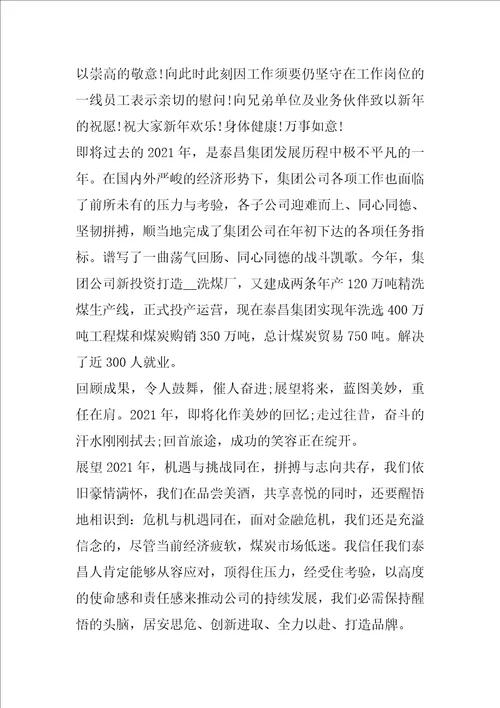 以崇高的敬意!向此时此刻因工作须要仍坚守在工作岗位的一线员工表示亲切的慰问!向兄弟单位及业务伙伴致以新年的祝愿!祝大家新年欢乐!身体健康!万事如意!

即将过去的2021年，是泰昌集团发展历程中极不平凡的一年。在国内外严峻的经济形势下，集团公司各项工作也面临了前所未有的压力与考验，各子公司迎难而上、同心同德、坚韧拼搏，顺当地完成了集团公司在年初下达的各项任务指标。谱写了一曲荡气回肠、同心同德的战斗凯歌。今年，集团公司新投资打造__洗煤厂，又建成两条年产120万吨精洗煤生产线，正式投产运营，现在泰昌集团实现年洗选400万吨工程煤和煤炭购销350万吨，总计煤炭贸易750吨。解决了近300人就业。

回顾成果，令人鼓舞，催人奋进;展望将来，蓝图美妙，重任在肩。2021年，即将化作美妙的回忆;走过往昔，奋斗的汗水刚刚拭去;回首旅途，成功的笑容正在绽开。

展望2021年，机遇与挑战同在，拼搏与志向共存，我们依旧豪情满怀，我们在品尝美酒，共享喜悦的同时，还要醒悟地相识到：危机与机遇同在，面对金融危机，我们还是充溢信念的，尽管当前经济疲软，煤炭市场低迷。我信任我们泰昌人肯定能够从容应对，顶得住压力，经受住考验，以高度的使命感和责任感来推动公司的持续发展，我们必需保持醒悟的头脑，居安思危、创新进取、全力以赴、打造品牌。